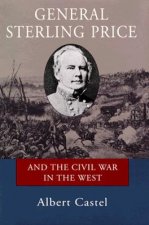 GENERAL
STERLING PRICE

AND THE CIVIL WAR
IN THE WEST

Albert Castel